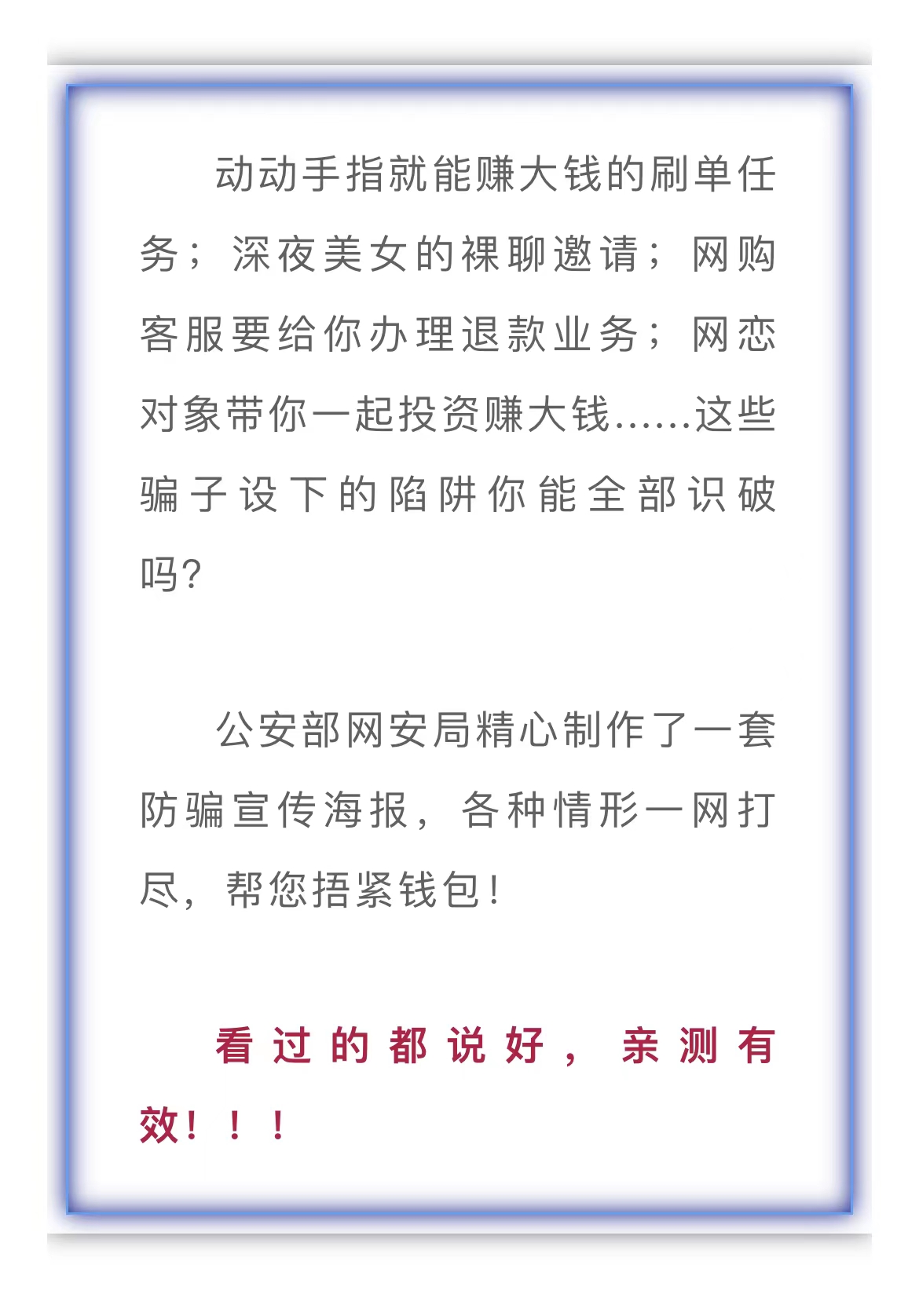 动动手指就能赚大钱的刷单任务；深夜美女的裸聊邀请；网购客服要给你办理退款业务；网恋对象带你一起投资赚大钱……这些骗子设下的陷阱你能全部识破吗?

公安部网安局精心制作了一套防骗宣传海报，各种情形一网打尽，帮您捂紧钱包！

看过的都说好，亲测有效！！！